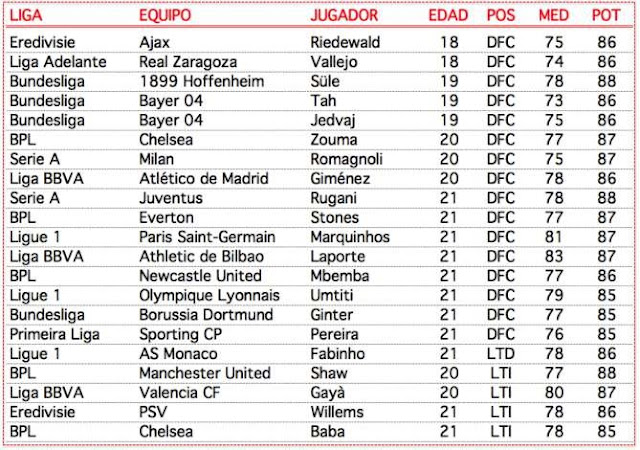 | LIGA | EQUIPO | JUGADOR | EDAD | POS | MED | POT |
|---|---|---|---|---|---|---|
| Eredivisie | Ajax | Riedewald | 18 | DFC | 75 | 86 |
| Liga Adelante | Real Zaragoza | Vallejo | 18 | DFC | 74 | 86 |
| Bundesliga | 1899 Hoffenheim | Süle | 19 | DFC | 78 | 88 |
| Bundesliga | Bayer 04 | Tah | 19 | DFC | 73 | 86 |
| Bundesliga | Bayer 04 | Jedvaj | 19 | DFC | 75 | 86 |
| BPL | Chelsea | Zouma | 20 | DFC | 77 | 87 |
| Serie A | Milan | Romagnoli | 20 | DFC | 75 | 87 |
| Liga BBVA | Atlético de Madrid | Giménez | 20 | DFC | 78 | 86 |
| Serie A | Juventus | Rugani | 21 | DFC | 78 | 88 |
| BPL | Everton | Stones | 21 | DFC | 77 | 87 |
| Ligue 1 | Paris Saint-Germain | Marquinhos | 21 | DFC | 81 | 87 |
| Liga BBVA | Athletic de Bilbao | Laporte | 21 | DFC | 83 | 87 |
| BPL | Newcastle United | Mbemba | 21 | DFC | 77 | 86 |
| Ligue 1 | Olympique Lyonnais | Umtiti | 21 | DFC | 79 | 85 |
| Bundesliga | Borussia Dortmund | Ginter | 21 | DFC | 77 | 85 |
| Primeira Liga | Sporting CP | Pereira | 21 | DFC | 76 | 85 |
| Ligue 1 | AS Monaco | Fabinho | 21 | LTD | 78 | 86 |
| BPL | Manchester United | Shaw | 20 | LTI | 77 | 88 |
| Liga BBVA | Valencia CF | Gayà | 20 | LTI | 80 | 87 |
| Eredivisie | PSV | Willems | 21 | LTI | 78 | 86 |
| BPL | Chelsea | Baba | 21 | LTI | 78 | 85 |